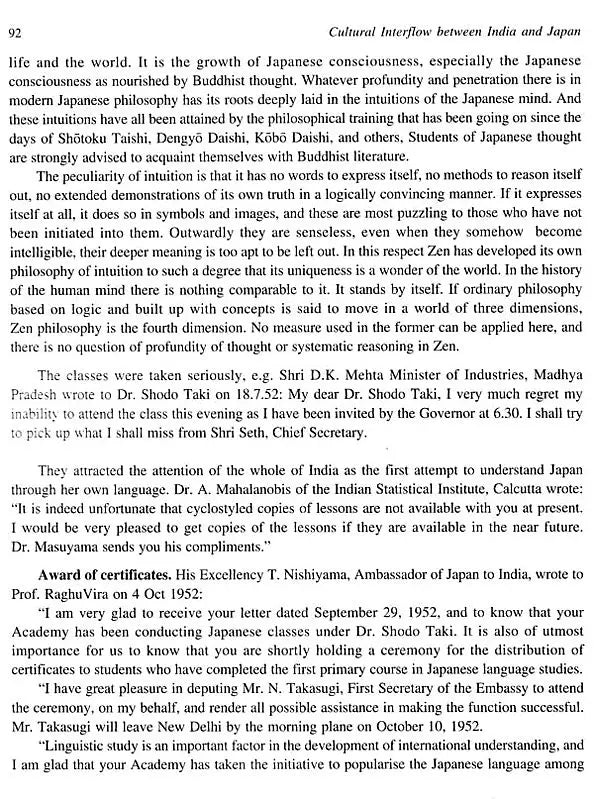 92 Cultural Interflow between India and Japan

life and the world. It is the growth of Japanese consciousness, especially the Japanese consciousness as nourished by Buddhist thought. Whatever profundity and penetration there is in modern Japanese philosophy has its roots deeply laid in the intuitions of the Japanese mind. And these intuitions have all been attained by the philosophical training that has been going on since the days of Shōtoku Taishi, Dengyō Daishi, Kōbō Daishi, and others, Students of Japanese thought are strongly advised to acquaint themselves with Buddhist literature.

The peculiarity of intuition is that it has no words to express itself, no methods to reason itself out, no extended demonstrations of its own truth in a logically convincing manner. If it expresses itself at all, it does so in symbols and images, and these are most puzzling to those who have not been initiated into them. Outwardly they are senseless, even when they somehow become intelligible, their deeper meaning is too apt to be left out. In this respect Zen has developed its own philosophy of intuition to such a degree that its uniqueness is a wonder of the world. In the history of the human mind there is nothing comparable to it. It stands by itself. If ordinary philosophy based on logic and built up with concepts is said to move in a world of three dimensions, Zen philosophy is the fourth dimension. No measure used in the former can be applied here, and there is no question of profundity of thought or systematic reasoning in Zen.

The classes were taken seriously, e.g. Shri D.K. Mehta Minister of Industries, Madhya Pradesh wrote to Dr. Shodo Taki on 18.7.52: My dear Dr. Shodo Taki, I very much regret my inability to attend the class this evening as I have been invited by the Governor at 6.30. I shall try to pick up what I shall miss from Shri Seth, Chief Secretary.

They attracted the attention of the whole of India as the first attempt to understand Japan through her own language. Dr. A. Mahalanobis of the Indian Statistical Institute, Calcutta wrote: "It is indeed unfortunate that cyclostyled copies of lessons are not available with you at present. I would be very pleased to get copies of the lessons if they are available in the near future. Dr. Masuyama sends you his compliments."

Award of certificates. His Excellency T. Nishiyama, Ambassador of Japan to India, wrote to Prof. RaghuVira on 4 Oct 1952:

"I am very glad to receive your letter dated September 29, 1952, and to know that your Academy has been conducting Japanese classes under Dr. Shodo Taki. It is also of utmost importance for us to know that you are shortly holding a ceremony for the distribution of certificates to students who have completed the first primary course in Japanese language studies.

"I have great pleasure in deputing Mr. N. Takasugi, First Secretary of the Embassy to attend the ceremony, on my behalf, and render all possible assistance in making the function successful. Mr. Takasugi will leave New Delhi by the morning plane on October 10, 1952.

"Linguistic study is an important factor in the development of international understanding, and I am glad that your Academy has taken the initiative to popularise the Japanese language among